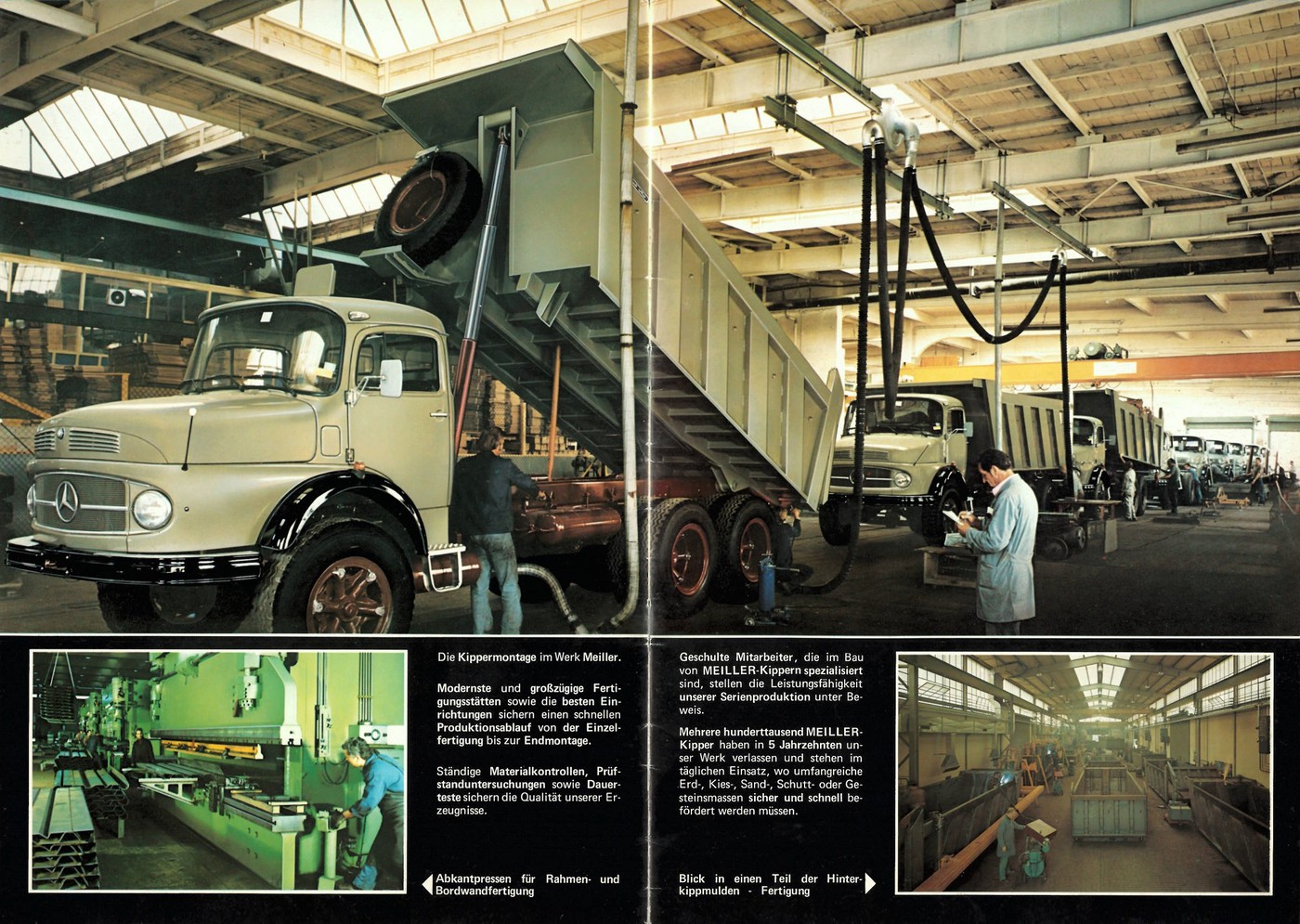 Die Kippermontage im Werk Meiller.

Modernste und großzügige Fertigungsstätten sowie die besten Einrichtungen sichern einen schnellen Produktionsablauf von der Einzelfertigung bis zur Endmontage.

Ständige Materialkontrollen, Prüfstanduntersuchungen sowie Dauerteste sichern die Qualität unserer Erzeugnisse.

Abkantpressen für Rahmen- und Bordwandfertigung

Geschulte Mitarbeiter, die im Bau von MEILLER-Kippern spezialisiert sind, stellen die Leistungsfähigkeit unserer Serienproduktion unter Beweis.

Mehrere hunderttausend MEILLER-Kipper haben in 5 Jahrzehnten unser Werk verlassen und stehen im täglichen Einsatz, wo umfangreiche Erd-, Kies-, Sand-, Schutt- oder Gesteinsmassen sicher und schnell befördert werden müssen.

Blick in einen Teil der Hinterkippmulden - Fertigung